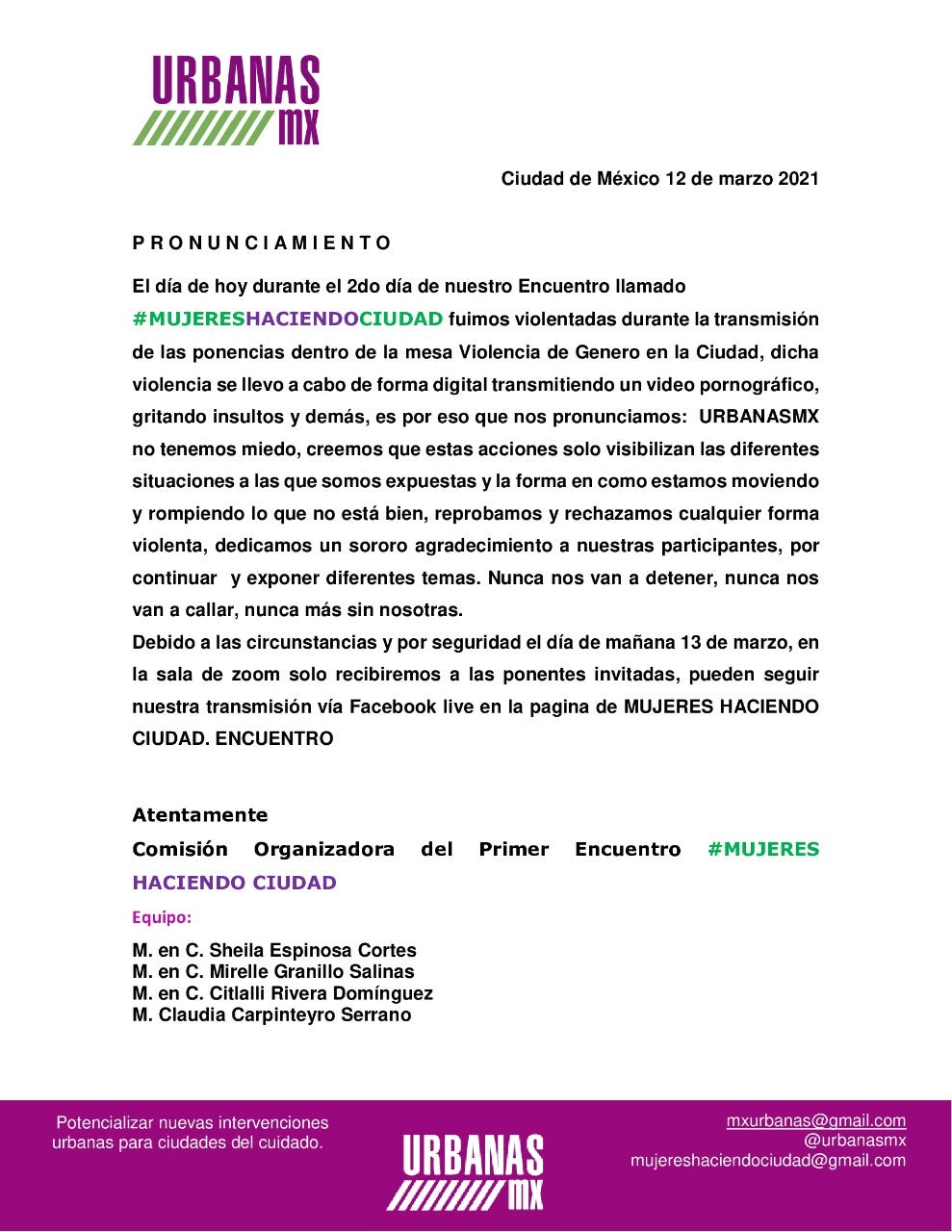 URBANAS
MX

Ciudad de México 12 de marzo 2021

P R O N U N C I A M I E N T O

El día de hoy durante el 2do día de nuestro Encuentro llamado #MUJERESHACIENDOCIUDAD fuimos violentadas durante la transmisión de las ponencias dentro de la mesa Violencia de Genero en la Ciudad, dicha violencia se llevo a cabo de forma digital transmitiendo un video pornográfico, gritando insultos y demás, es por eso que nos pronunciamos: URBANASMX no tenemos miedo, creemos que estas acciones solo visibilizan las diferentes situaciones a las que somos expuestas y la forma en como estamos moviendo y rompiendo lo que no está bien, reprobamos y rechazamos cualquier forma violenta, dedicamos un sororo agradecimiento a nuestras participantes, por continuar y exponer diferentes temas. Nunca nos van a detener, nunca nos van a callar, nunca más sin nosotras.
Debido a las circunstancias y por seguridad el día de mañana 13 de marzo, en la sala de zoom solo recibiremos a las ponentes invitadas, pueden seguir nuestra transmisión vía Facebook live en la pagina de MUJERES HACIENDO CIUDAD. ENCUENTRO

Atentamente
Comisión Organizadora del Primer Encuentro #MUJERES HACIENDO CIUDAD

Equipo:

M. en C. Sheila Espinosa Cortes
M. en C. Mirelle Granillo Salinas
M. en C. Citlalli Rivera Domínguez
M. Claudia Carpinteyro Serrano

Potencializar nuevas intervenciones urbanas para ciudades del cuidado.

URBANAS
MX

mxurbanas@gmail.com
@urbanasmx
mujereshaciendociudad@gmail.com